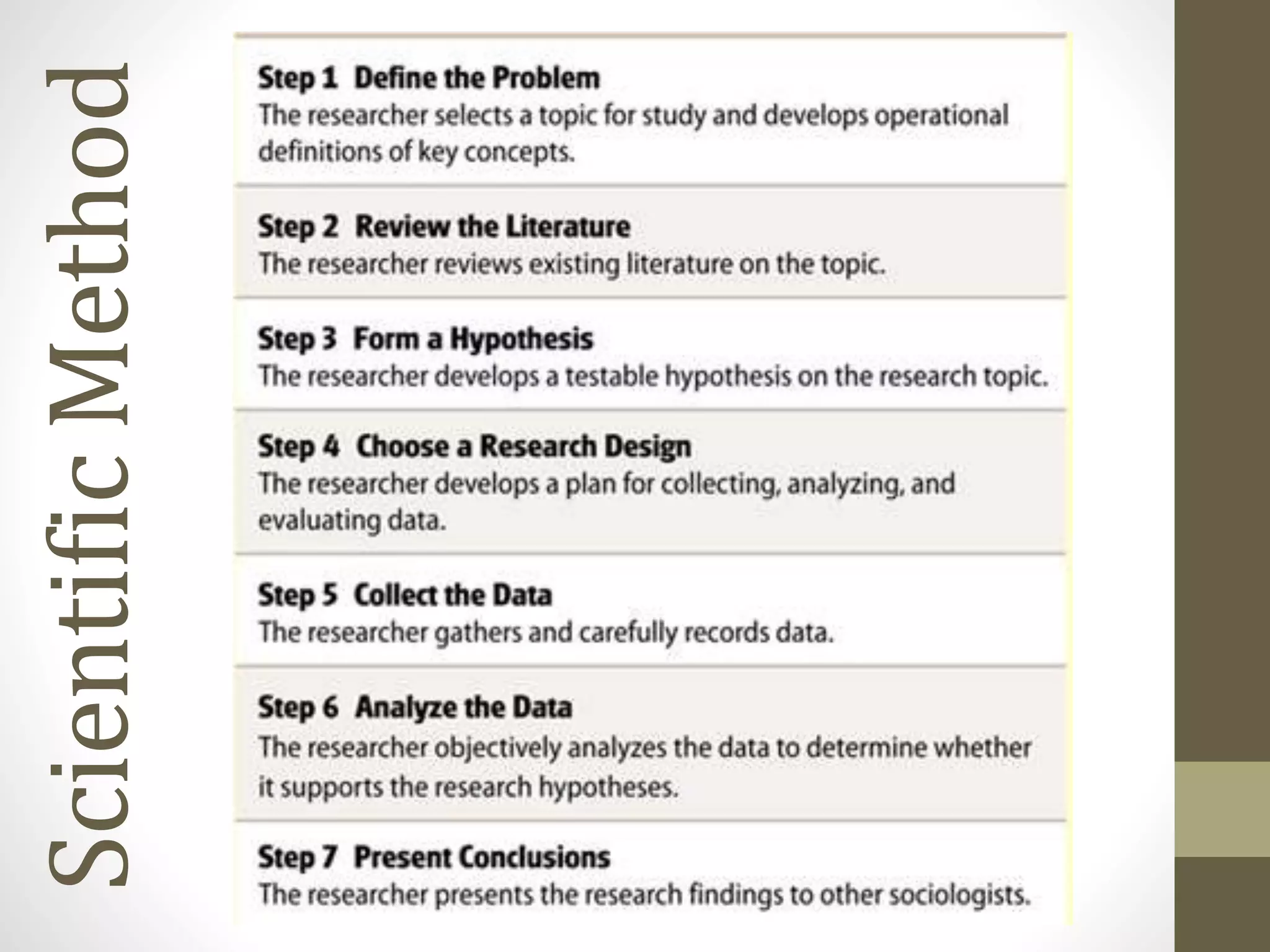 Scientific Method

Step 1 Define the Problem
The researcher selects a topic for study and develops operational definitions of key concepts.

Step 2 Review the Literature
The researcher reviews existing literature on the topic.

Step 3 Form a Hypothesis
The researcher develops a testable hypothesis on the research topic.

Step 4 Choose a Research Design
The researcher develops a plan for collecting, analyzing, and evaluating data.

Step 5 Collect the Data
The researcher gathers and carefully records data.

Step 6 Analyze the Data
The researcher objectively analyzes the data to determine whether it supports the research hypotheses.

Step 7 Present Conclusions
The researcher presents the research findings to other sociologists.